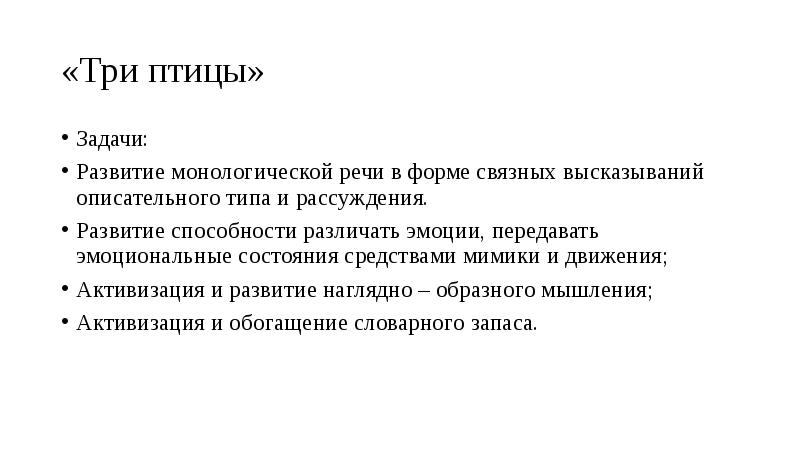 «Три птицы»

• Задачи:
• Развитие монологической речи в форме связных высказываний описательного типа и рассуждения.
• Развитие способности различать эмоции, передавать эмоциональные состояния средствами мимики и движения;
• Активизация и развитие наглядно – образного мышления;
• Активизация и обогащение словарного запаса.